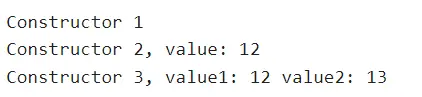 Constructor 1
Constructor 2, value: 12
Constructor 3, value1: 12 value2: 13